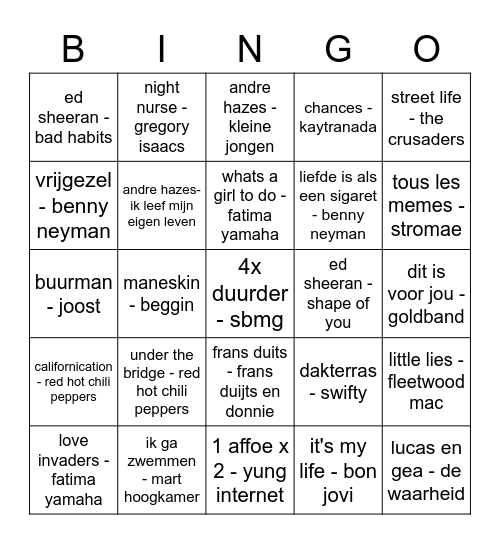 | B | I | N | G | O |
|---|---|---|---|---|
| ed sheeran - bad habits | night nurse - gregory isaacs | andre hazes - kleine jongen | chances - kaytranada | street life - the crusaders |
| vrijgezel - benny neyman | andre hazes- ik leef mijn eigen leven | whats a girl to do - fatima yamaha | liefde is als een sigaret - benny neyman | tous les memes - stromae |
| buurman - joost | maneskin - beggin | 4x duurder - sbmg | ed sheeran - shape of you | dit is voor jou - goldband |
| californication - red hot chili peppers | under the bridge - red hot chili peppers | frans duits - frans duijts en donnie | dakterras - swifty | little lies - fleetwood mac |
| love invaders - fatima yamaha | ik ga zwemmen - mart hoogkamer | 1 affoe x 2 - yung internet | it's my life - bon jovi | lucas en gea - de waarheid |